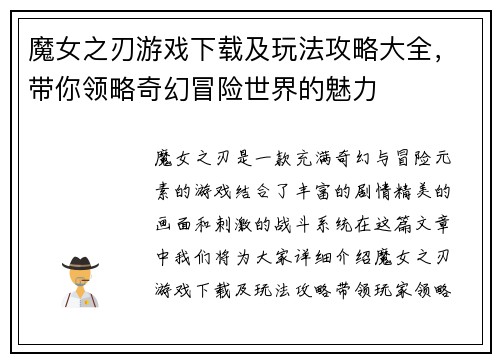 魔女之刃游戏下载及玩法攻略大全，带你领略奇幻冒险世界的魅力

魔女之刃是一款充满奇幻与冒险元素的游戏结合了丰富的剧情精美的画面和刺激的战斗系统在这篇文章中我们将为大家详细介绍魔女之刃游戏下载及玩法攻略带领玩家领略